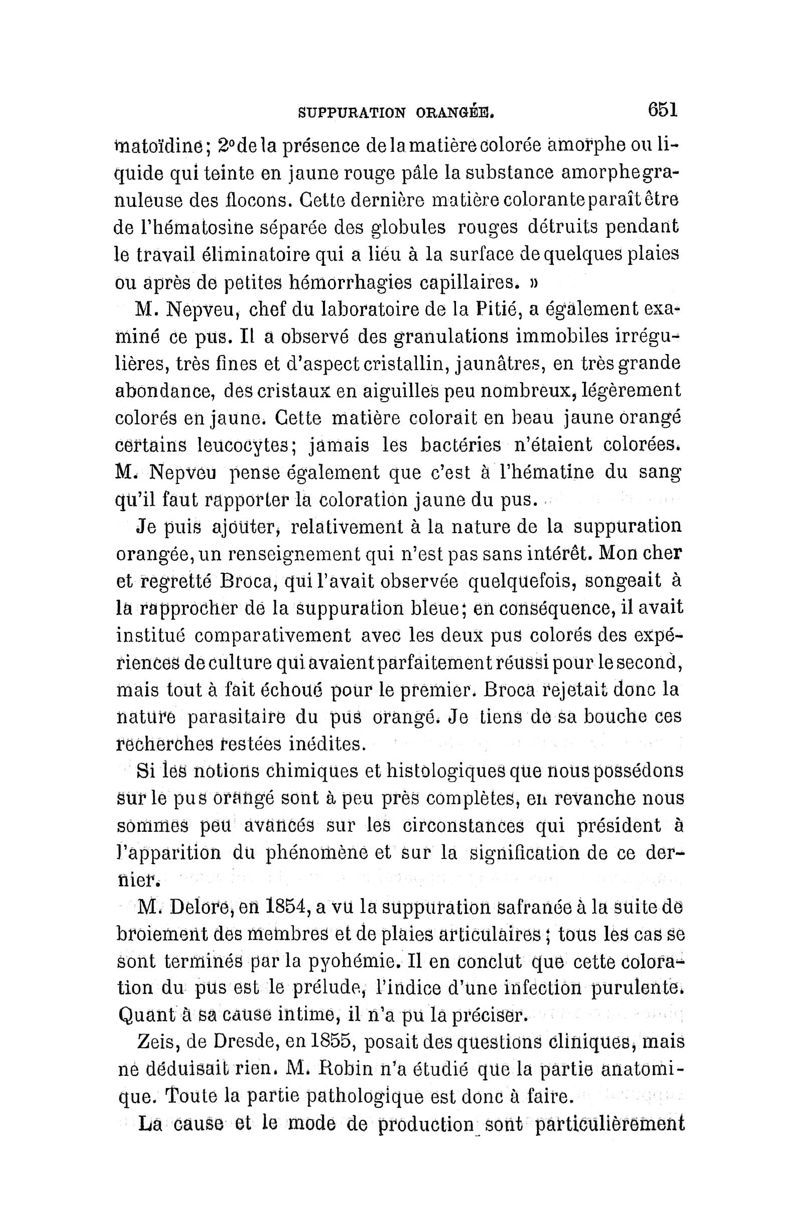 SUPPURATION ORANGÉE. 651

matoïdine; 2° de la présence de la matière colorée amorphe ou liquide qui teinte en jaune rouge pâle la substance amorphe granuleuse des flocons. Cette dernière matière colorante paraît être de l'hématosine séparée des globules rouges détruits pendant le travail éliminatoire qui a lieu à la surface de quelques plaies ou après de petites hémorrhagies capillaires. »

M. Nepveu, chef du laboratoire de la Pitié, a également examiné ce pus. Il a observé des granulations immobiles irrégulières, très fines et d'aspect cristallin, jaunâtres, en très grande abondance, des cristaux en aiguilles peu nombreux, légèrement colorés en jaune. Cette matière colorait en beau jaune orangé certains leucocytes; jamais les bactéries n'étaient colorées. M. Nepveu pense également que c'est à l'hématine du sang qu'il faut rapporter la coloration jaune du pus.

Je puis ajouter, relativement à la nature de la suppuration orangée, un renseignement qui n'est pas sans intérêt. Mon cher et regretté Broca, qui l'avait observée quelquefois, songeait à la rapprocher de la suppuration bleue; en conséquence, il avait institué comparativement avec les deux pus colorés des expériences de culture qui avaient parfaitement réussi pour le second, mais tout à fait échoué pour le premier. Broca rejetait donc la nature parasitaire du pus orangé. Je tiens de sa bouche ces recherches restées inédites.

Si les notions chimiques et histologiques que nous possédons sur le pus orangé sont à peu près complètes, en revanche nous sommes peu avancés sur les circonstances qui président à l'apparition du phénomène et sur la signification de ce dernier.

M. Delore, en 1854, a vu la suppuration safranée à la suite de broiement des membres et de plaies articulaires; tous les cas se sont terminés par la pyohémie. Il en conclut que cette coloration du pus est le prélude, l'indice d'une infection purulente. Quant à sa cause intime, il n'a pu la préciser.

Zeis, de Dresde, en 1855, posait des questions cliniques, mais ne déduisait rien. M. Robin n'a étudié que la partie anatomique. Toute la partie pathologique est donc à faire.

La cause et le mode de production sont particulièrement